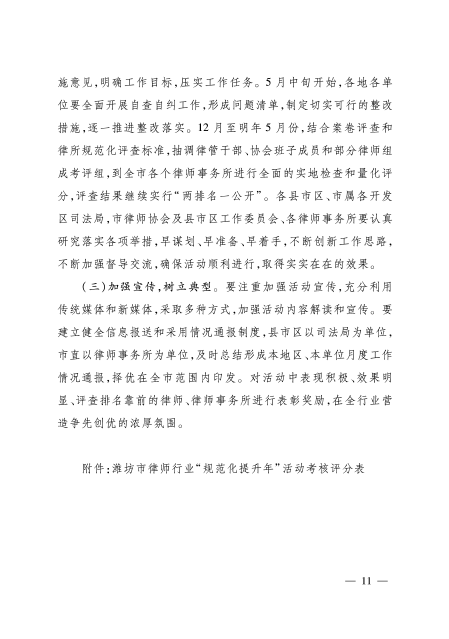 施意见，明确工作目标，压实工作任务。5月中旬开始，各地各单位要全面开展自查自纠工作，形成问题清单，制定切实可行的整改措施，逐一推进整改落实。12月至明年5月份，结合案卷评查和律所规范化评查标准，抽调律管干部、协会班子成员和部分律师组成考评组，到全市各个律师事务所进行全面的实地检查和量化评分，评查结果继续实行“两排名一公开”。各县市区、市属各开发区司法局，市律师协会及县市区工作委员会、各律师事务所要认真研究落实各项举措，早谋划、早准备、早着手，不断创新工作思路，不断加强督导交流，确保活动顺利进行，取得实实在在的效果。

（三）加强宣传，树立典型。要注重加强活动宣传，充分利用传统媒体和新媒体，采取多种方式，加强活动内容解读和宣传。要建立健全信息报送和采用情况通报制度，县市区以司法局为单位，市直以律师事务所为单位，及时总结形成本地区、本单位月度工作情况通报，择优在全市范围内印发。对活动中表现积极、效果明显、评查排名靠前的律师、律师事务所进行表彰奖励，在全行业营造争先创优的浓厚氛围。

附件：潍坊市律师行业“规范化提升年”活动考核评分表

— 11 —